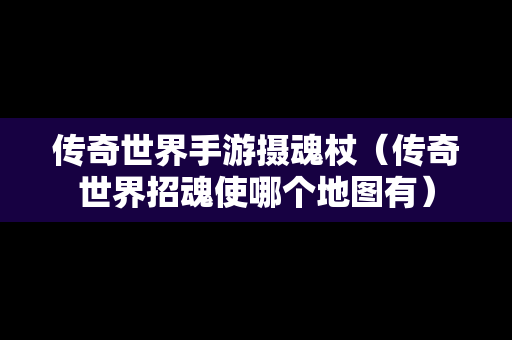 传奇世界手游摄魂杖（传奇世界招魂使哪个地图有）